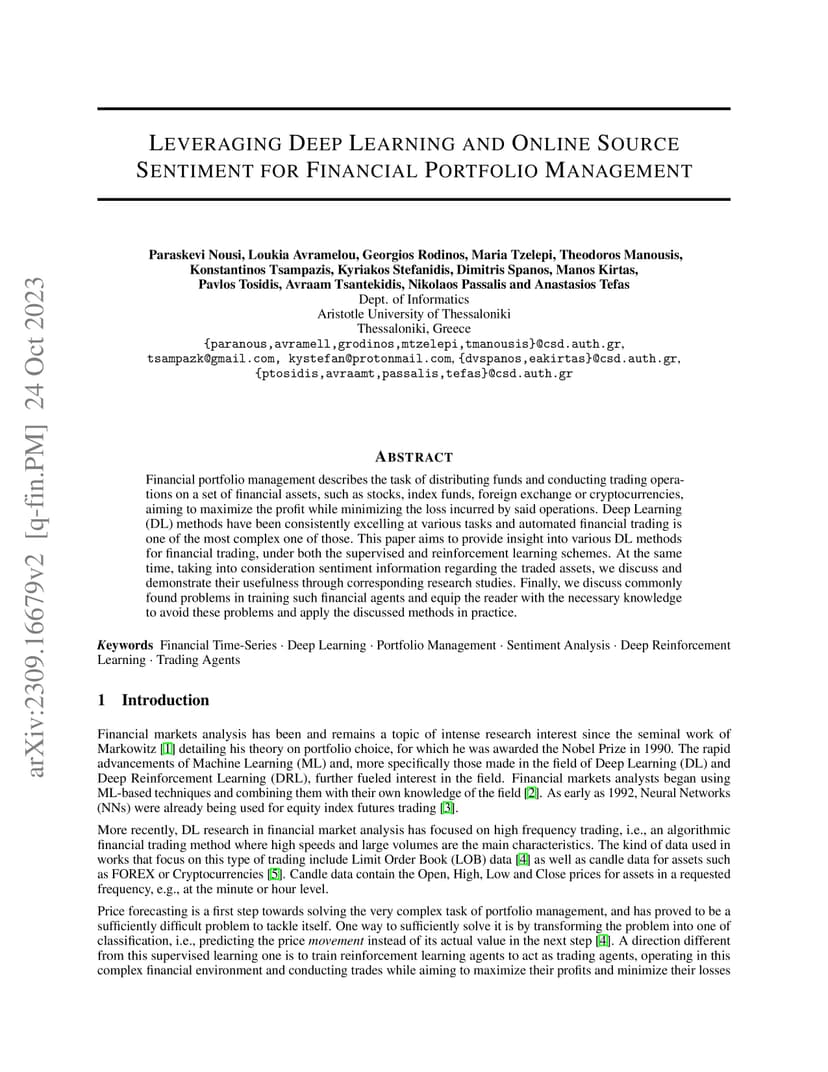 arXiv:2309.16679v2 [q-fin.PM] 24 Oct 2023

LEVERAGING DEEP LEARNING AND ONLINE SOURCE SENTIMENT FOR FINANCIAL PORTFOLIO MANAGEMENT

Paraskevi Nousi, Loukia Avramelou, Georgios Rodinos, Maria Tzelepi, Theodoros Manousis, Konstantinos Tsampazis, Kyriakos Stefanidis, Dimitris Spanos, Manos Kirtas, Pavlos Tosidis, Avraam Tsantekidis, Nikolaos Passalis and Anastasios Tefas
Dept. of Informatics
Aristotle University of Thessaloniki
Thessaloniki, Greece
{paranous,avramell,grodinos,mtzelepi,tmanousis}@csd.auth.gr, tsampazk@gmail.com, kystefan@protonmail.com, {dvspanos,eakirtas}@csd.auth.gr, {ptosidis,avraamt,passalis,tefas}@csd.auth.gr

ABSTRACT

Financial portfolio management describes the task of distributing funds and conducting trading operations on a set of financial assets, such as stocks, index funds, foreign exchange or cryptocurrencies, aiming to maximize the profit while minimizing the loss incurred by said operations. Deep Learning (DL) methods have been consistently excelling at various tasks and automated financial trading is one of the most complex one of those. This paper aims to provide insight into various DL methods for financial trading, under both the supervised and reinforcement learning schemes. At the same time, taking into consideration sentiment information regarding the traded assets, we discuss and demonstrate their usefulness through corresponding research studies. Finally, we discuss commonly found problems in training such financial agents and equip the reader with the necessary knowledge to avoid these problems and apply the discussed methods in practice.

Keywords Financial Time-Series · Deep Learning · Portfolio Management · Sentiment Analysis · Deep Reinforcement Learning · Trading Agents

1 Introduction

Financial markets analysis has been and remains a topic of intense research interest since the seminal work of Markowitz [1] detailing his theory on portfolio choice, for which he was awarded the Nobel Prize in 1990. The rapid advancements of Machine Learning (ML) and, more specifically those made in the field of Deep Learning (DL) and Deep Reinforcement Learning (DRL), further fueled interest in the field. Financial markets analysts began using ML-based techniques and combining them with their own knowledge of the field [2]. As early as 1992, Neural Networks (NNs) were already being used for equity index futures trading [3].

More recently, DL research in financial market analysis has focused on high frequency trading, i.e., an algorithmic financial trading method where high speeds and large volumes are the main characteristics. The kind of data used in works that focus on this type of trading include Limit Order Book (LOB) data [4] as well as candle data for assets such as FOREX or Cryptocurrencies [5]. Candle data contain the Open, High, Low and Close prices for assets in a requested frequency, e.g., at the minute or hour level.

Price forecasting is a first step towards solving the very complex task of portfolio management, and has proved to be a sufficiently difficult problem to tackle itself. One way to sufficiently solve it is by transforming the problem into one of classification, i.e., predicting the price movement instead of its actual value in the next step [4]. A direction different from this supervised learning one is to train reinforcement learning agents to act as trading agents, operating in this complex financial environment and conducting trades while aiming to maximize their profits and minimize their losses